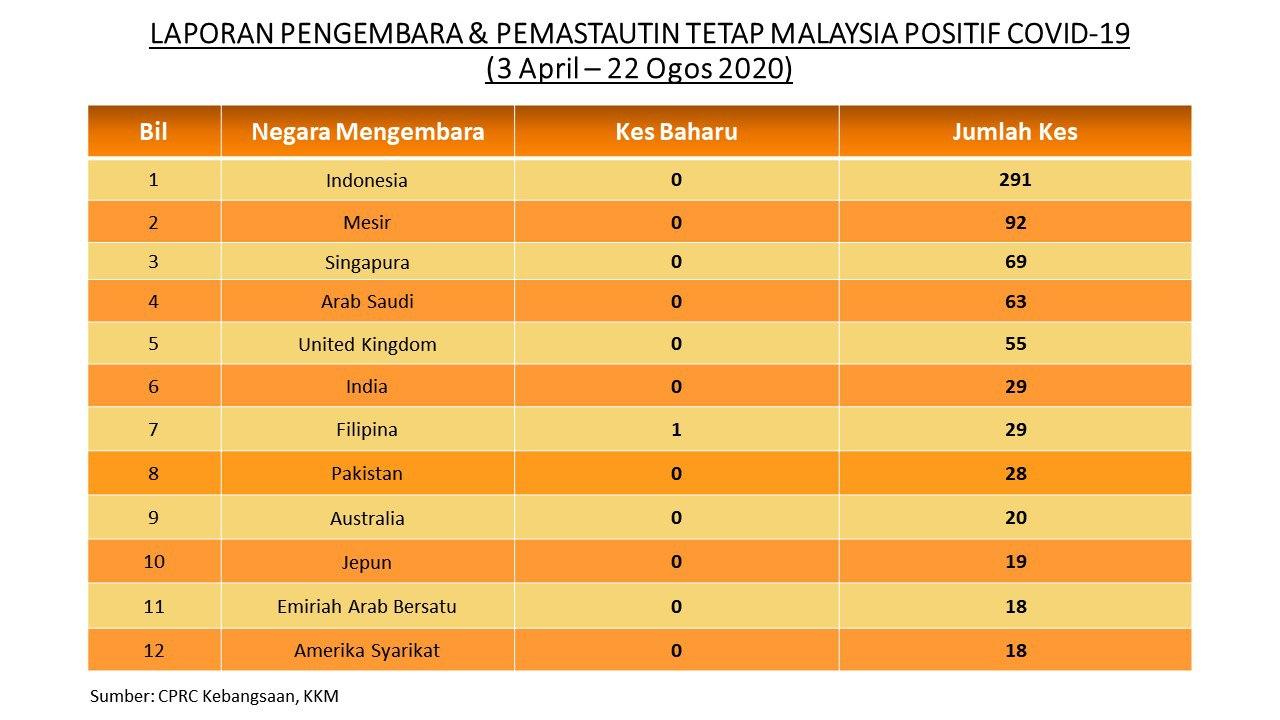 LAPORAN PENGEMBARA & PEMASTAUTIN TETAP MALAYSIA POSITIF COVID-19
(3 April – 22 Ogos 2020)

| Bil | Negara Mengembara | Kes Baharu | Jumlah Kes |
|---|---|---|---|
| 1 | Indonesia | 0 | 291 |
| 2 | Mesir | 0 | 92 |
| 3 | Singapura | 0 | 69 |
| 4 | Arab Saudi | 0 | 63 |
| 5 | United Kingdom | 0 | 55 |
| 6 | India | 0 | 29 |
| 7 | Filipina | 1 | 29 |
| 8 | Pakistan | 0 | 28 |
| 9 | Australia | 0 | 20 |
| 10 | Jepun | 0 | 19 |
| 11 | Emiriah Arab Bersatu | 0 | 18 |
| 12 | Amerika Syarikat | 0 | 18 |

Sumber: CPRC Kebangsaan, KKM